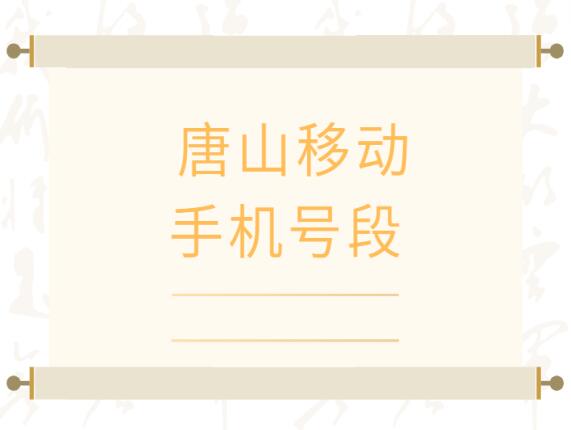 唐山移动
手机号段